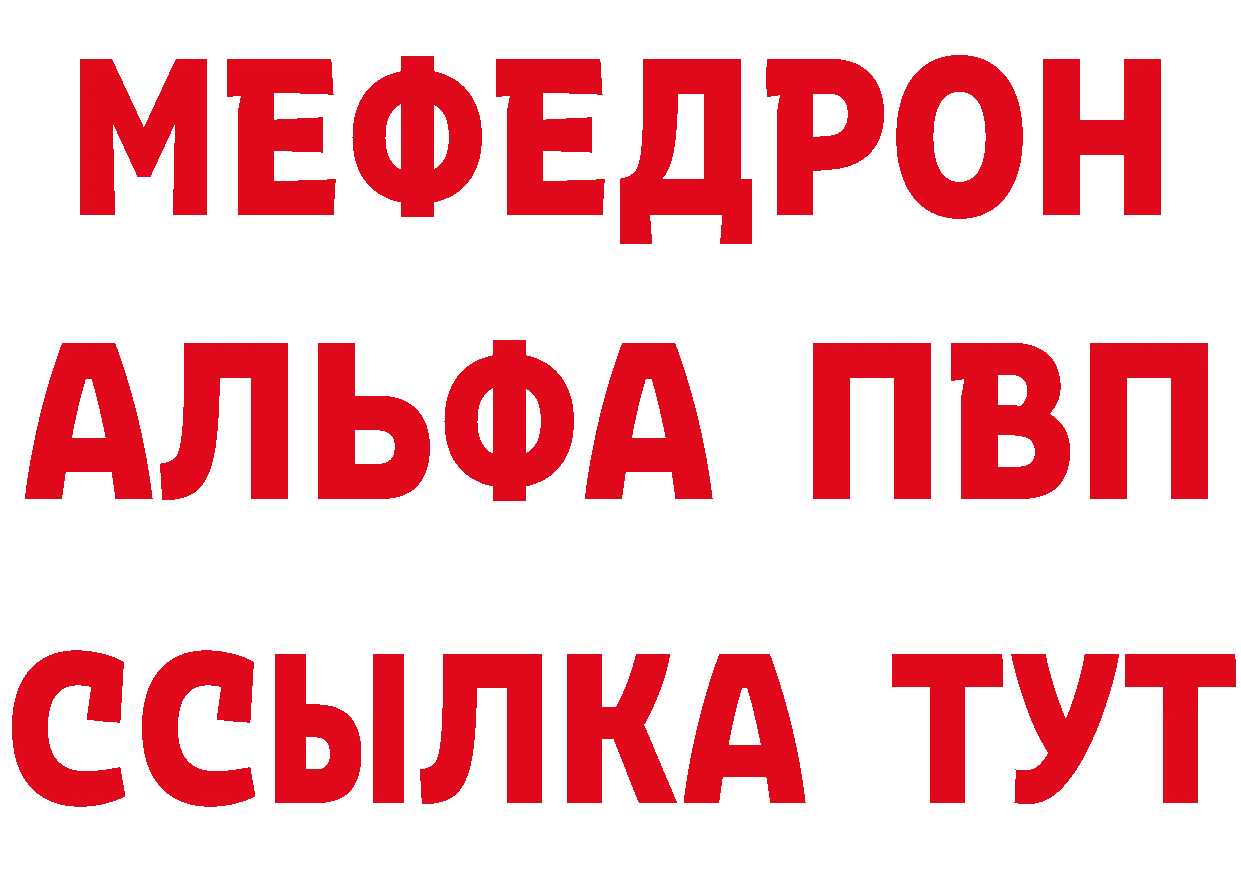 МЕФЕДРОН
АЛЬФА ПВП
ССЫЛКА ТУТ